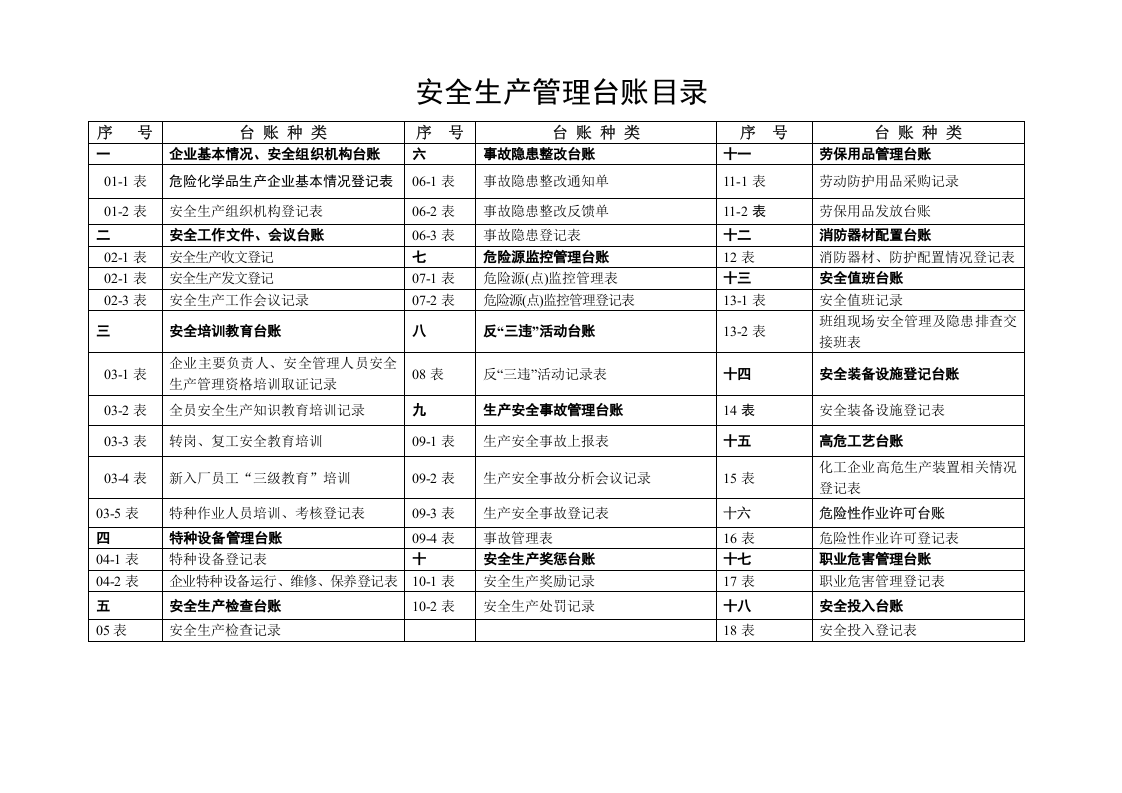 安全生产管理台账目录

| 序 号 | 台 账 种 类 | 序 号 | 台 账 种 类 | 序 号 | 台 账 种 类 |
|---|---|---|---|---|---|
| 一 | 企业基本情况、安全组织机构台账 | 六 | 事故隐患整改台账 | 十一 | 劳保用品管理台账 |
| 01-1表 | 危险化学品生产企业基本情况登记表 | 06-1表 | 事故隐患整改通知单 | 11-1表 | 劳动防护用品采购记录 |
| 01-2表 | 安全生产组织机构登记表 | 06-2表 | 事故隐患整改反馈单 | 11-2表 | 劳保用品发放台账 |
| 二 | 安全工作文件、会议台账 | 06-3表 | 事故隐患登记表 | 十二 | 消防器材配置台账 |
| 02-1表 | 安全生产收文登记 | 七 | 危险源监控管理台账 | 12表 | 消防器材、防护配置情况登记表 |
| 02-1表 | 安全生产发文登记 | 07-1表 | 危险源(点)监控管理表 | 十三 | 安全值班台账 |
| 02-3表 | 安全生产工作会议记录 | 07-2表 | 危险源(点)监控管理登记表 | 13-1表 | 安全值班记录 |
| 三 | 安全培训教育台账 | 八 | 反“三违”活动台账 | 13-2表 | 班组现场安全管理及隐患排查交接班表 |
| 03-1表 | 企业主要负责人、安全管理人员安全生产管理资格培训取证记录 | 08表 | 反“三违”活动记录表 | 十四 | 安全装备设施登记台账 |
| 03-2表 | 全员安全生产知识教育培训记录 | 九 | 生产安全事故管理台账 | 14表 | 安全装备设施登记表 |
| 03-3表 | 转岗、复工安全教育培训 | 09-1表 | 生产安全事故上报表 | 十五 | 高危工艺台账 |
| 03-4表 | 新入厂员工“三级教育”培训 | 09-2表 | 生产安全事故分析会议记录 | 15表 | 化工企业高危生产装置相关情况登记表 |
| 03-5表 | 特种作业人员培训、考核登记表 | 09-3表 | 生产安全事故登记表 | 十六 | 危险性作业许可台账 |
| 四 | 特种设备管理台账 | 09-4表 | 事故管理表 | 16表 | 危险性作业许可登记表 |
| 04-1表 | 特种设备登记表 | 十 | 安全生产奖惩台账 | 十七 | 职业危害管理台账 |
| 04-2表 | 企业特种设备运行、维修、保养登记表 | 10-1表 | 安全生产奖励记录 | 17表 | 职业危害管理登记表 |
| 五 | 安全生产检查台账 | 10-2表 | 安全生产处罚记录 | 十八 | 安全投入台账 |
| 05表 | 安全生产检查记录 |  |  | 18表 | 安全投入登记表 |